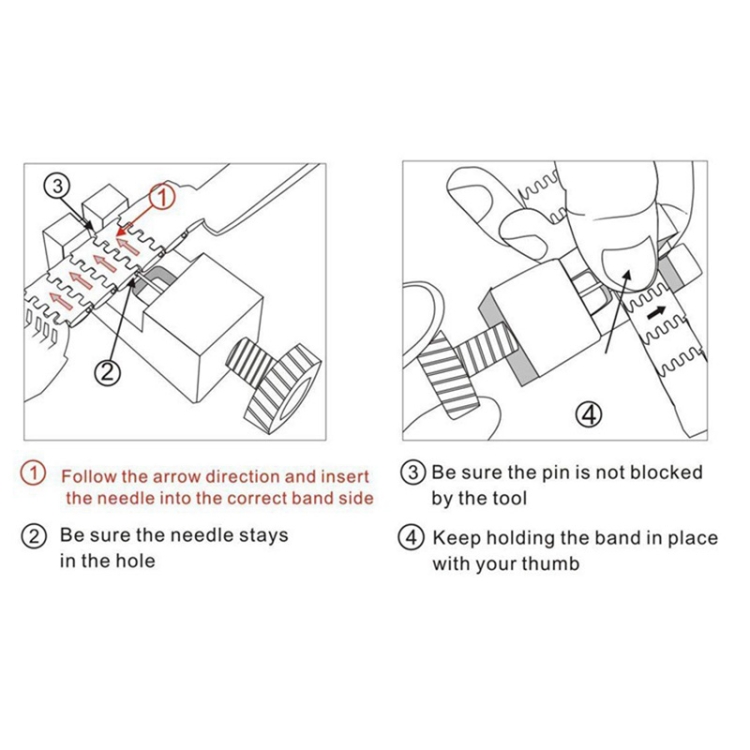 ③

①

②

④

① Follow the arrow direction and insert the needle into the correct band side

② Be sure the needle stays in the hole

③ Be sure the pin is not blocked by the tool

④ Keep holding the band in place with your thumb